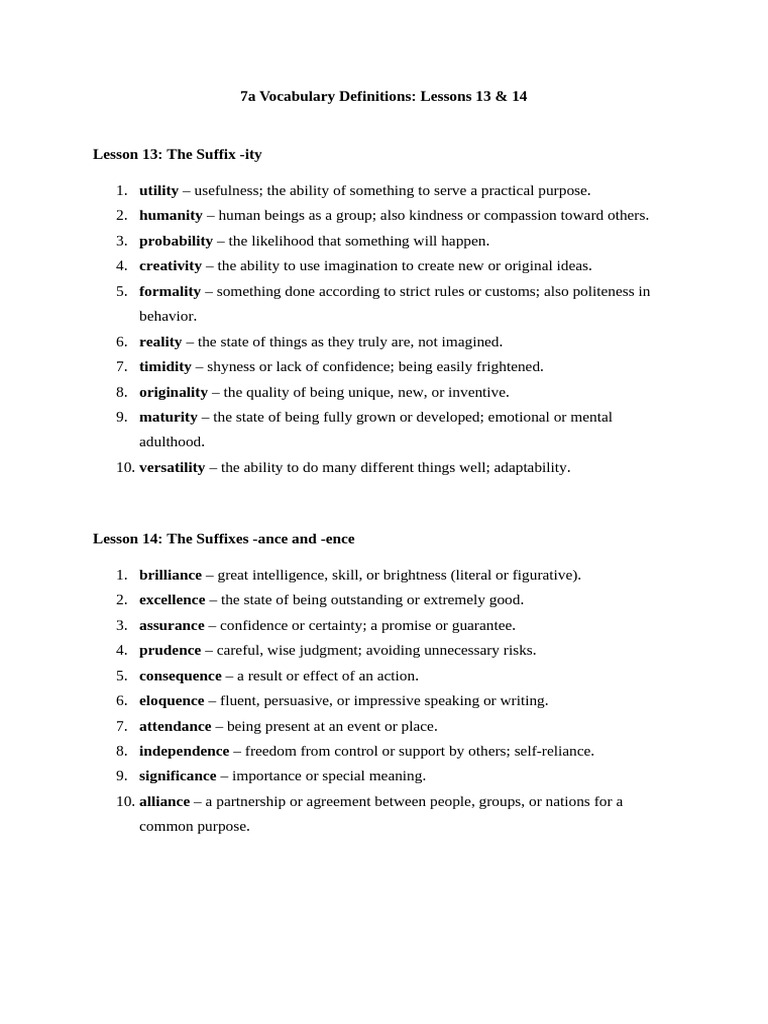 7a Vocabulary Definitions: Lessons 13 & 14

Lesson 13: The Suffix -ity

1. utility – usefulness; the ability of something to serve a practical purpose.
2. humanity – human beings as a group; also kindness or compassion toward others.
3. probability – the likelihood that something will happen.
4. creativity – the ability to use imagination to create new or original ideas.
5. formality – something done according to strict rules or customs; also politeness in behavior.
6. reality – the state of things as they truly are, not imagined.
7. timidity – shyness or lack of confidence; being easily frightened.
8. originality – the quality of being unique, new, or inventive.
9. maturity – the state of being fully grown or developed; emotional or mental adulthood.
10. versatility – the ability to do many different things well; adaptability.

Lesson 14: The Suffixes -ance and -ence

1. brilliance – great intelligence, skill, or brightness (literal or figurative).
2. excellence – the state of being outstanding or extremely good.
3. assurance – confidence or certainty; a promise or guarantee.
4. prudence – careful, wise judgment; avoiding unnecessary risks.
5. consequence – a result or effect of an action.
6. eloquence – fluent, persuasive, or impressive speaking or writing.
7. attendance – being present at an event or place.
8. independence – freedom from control or support by others; self-reliance.
9. significance – importance or special meaning.
10. alliance – a partnership or agreement between people, groups, or nations for a common purpose.